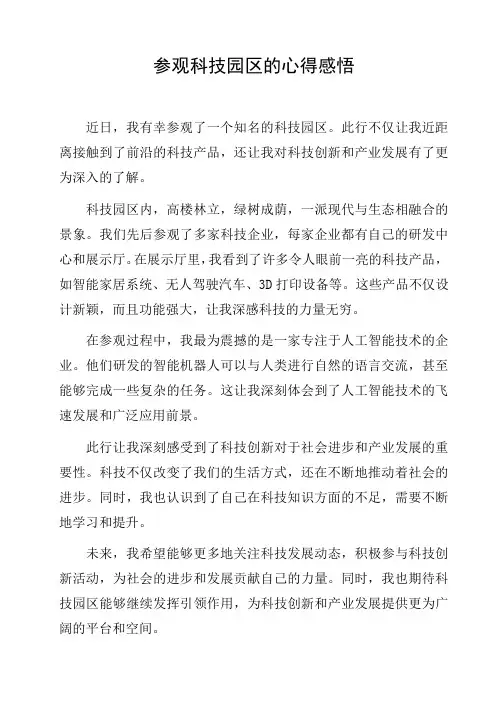 参观科技园区的心得感悟

近日，我有幸参观了一个知名的科技园区。此行不仅让我近距离接触到了前沿的科技产品，还让我对科技创新和产业发展有了更为深入的了解。

科技园区内，高楼林立，绿树成荫，一派现代与生态相融合的景象。我们先后参观了多家科技企业，每家企业都有自己的研发中心和展示厅。在展示厅里，我看到了许多令人眼前一亮的科技产品，如智能家居系统、无人驾驶汽车、3D 打印设备等。这些产品不仅设计新颖，而且功能强大，让我深感科技的力量无穷。

在参观过程中，我最为震撼的是一家专注于人工智能技术的企业。他们研发的智能机器人可以与人类进行自然的语言交流，甚至能够完成一些复杂的任务。这让我深刻体会到了人工智能技术的飞速发展和广泛应用前景。

此行让我深刻感受到了科技创新对于社会进步和产业发展的重要性。科技不仅改变了我们的生活方式，还在不断地推动着社会的进步。同时，我也认识到了自己在科技知识方面的不足，需要不断地学习和提升。

未来，我希望能够更多地关注科技发展动态，积极参与科技创新活动，为社会的进步和发展贡献自己的力量。同时，我也期待科技园区能够继续发挥引领作用，为科技创新和产业发展提供更为广阔的平台和空间。